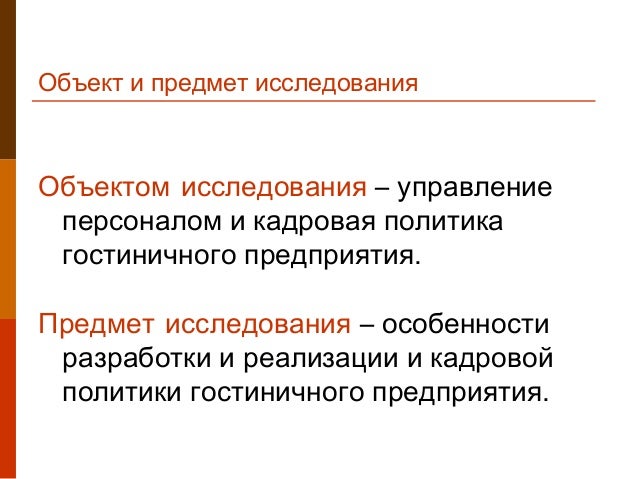 Объект и предмет исследования

Объектом исследования – управление персоналом и кадровая политика гостиничного предприятия.

Предмет исследования – особенности разработки и реализации и кадровой политики гостиничного предприятия.